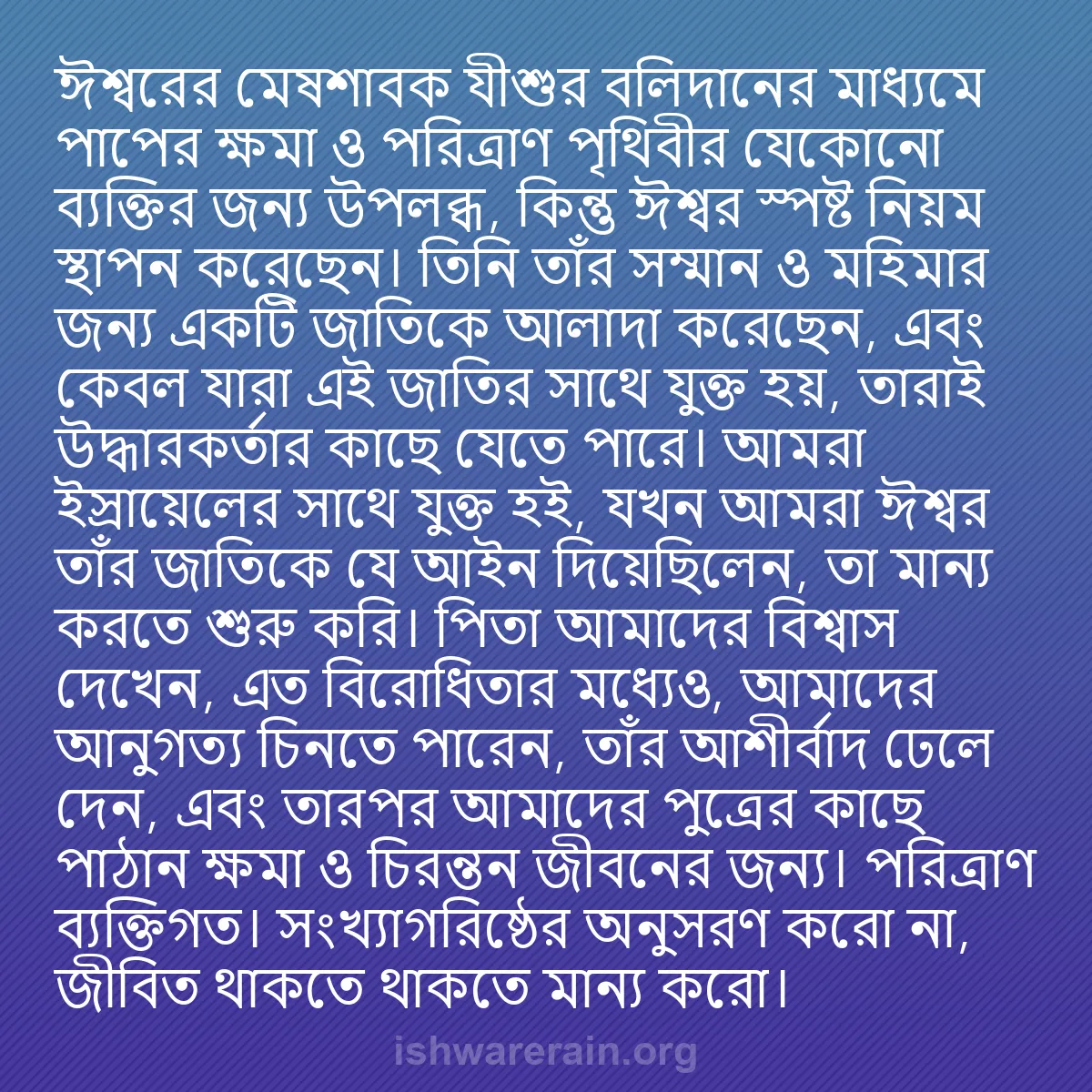 ঈশ্বরের মেষশাবক যীশুর বলিদানের মাধ্যমে পাপের ক্ষমা ও পরিত্রাণ পৃথিবীর যেকোনো ব্যক্তির জন্য উপলব্ধ, কিন্তু ঈশ্বর স্পষ্ট নিয়ম স্থাপন করেছেন। তিনি তাঁর সম্মান ও মহিমার জন্য একটি জাতিকে আলাদা করেছেন, এবং কেবল যারা এই জাতির সাথে যুক্ত হয়, তারাই উদ্ধারকর্তার কাছে যেতে পারে। আমরা ইস্রায়েলের সাথে যুক্ত হই, যখন আমরা ঈশ্বর তাঁর জাতিকে যে আইন দিয়েছিলেন, তা মান্য করতে শুরু করি। পিতা আমাদের বিশ্বাস দেখেন, এত বিরোধিতার মধ্যেও, আমাদের আনুগত্য চিনতে পারেন, তাঁর আশীর্বাদ ঢেলে দেন, এবং তারপর আমাদের পুত্রের কাছে পাঠান ক্ষমা ও চিরন্তন জীবনের জন্য। পরিত্রাণ ব্যক্তিগত। সংখ্যাগরিষ্ঠের অনুসরণ করো না, জীবিত থাকতে থাকতে মান্য করো।

ishwarerain.org